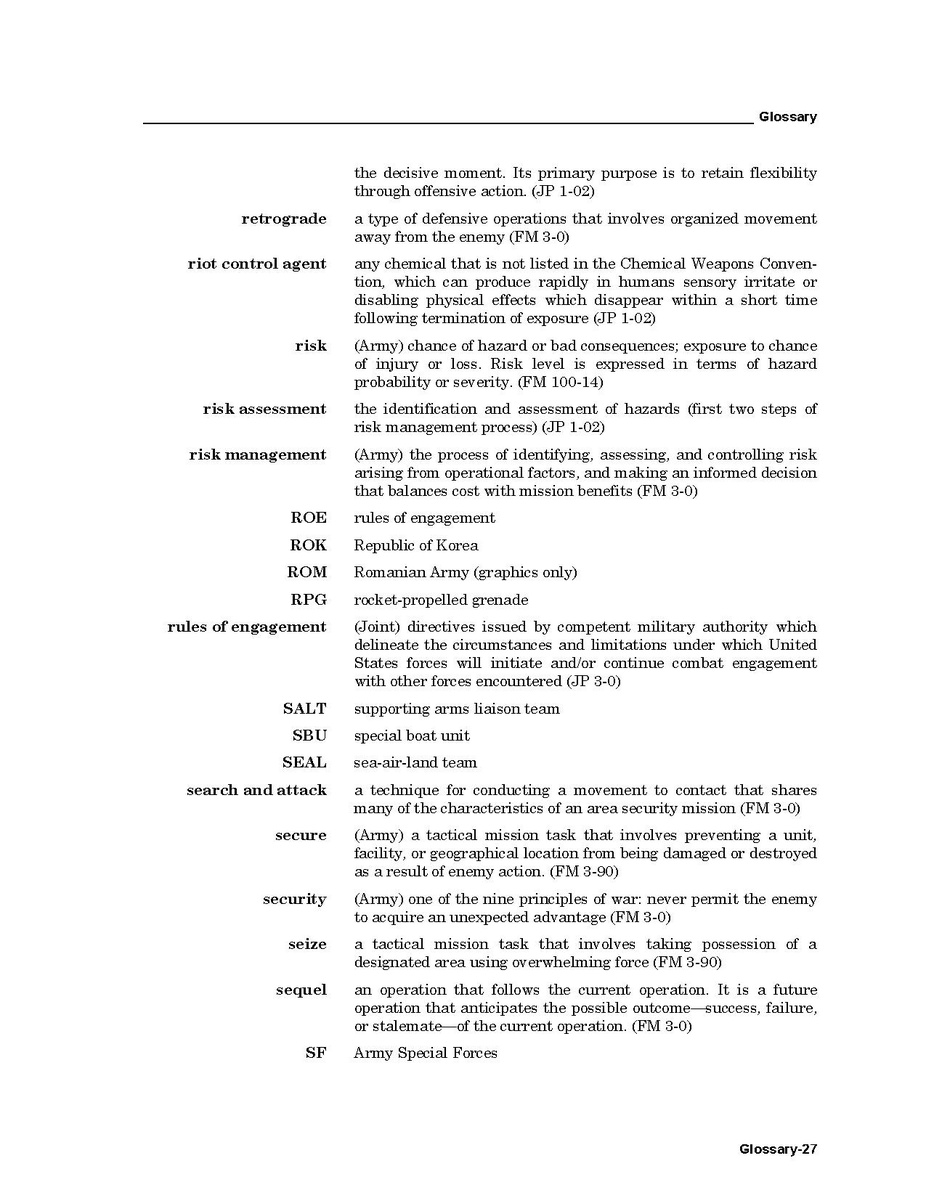 Glossary

the decisive moment. Its primary purpose is to retain flexibility through offensive action. (JP 1-02)

**retrograde** a type of defensive operations that involves organized movement away from the enemy (FM 3-0)

**riot control agent** any chemical that is not listed in the Chemical Weapons Convention, which can produce rapidly in humans sensory irritate or disabling physical effects which disappear within a short time following termination of exposure (JP 1-02)

**risk** (Army) chance of hazard or bad consequences; exposure to chance of injury or loss. Risk level is expressed in terms of hazard probability or severity. (FM 100-14)

**risk assessment** the identification and assessment of hazards (first two steps of risk management process) (JP 1-02)

**risk management** (Army) the process of identifying, assessing, and controlling risk arising from operational factors, and making an informed decision that balances cost with mission benefits (FM 3-0)

**ROE** rules of engagement

**ROK** Republic of Korea

**ROM** Romanian Army (graphics only)

**RPG** rocket-propelled grenade

**rules of engagement** (Joint) directives issued by competent military authority which delineate the circumstances and limitations under which United States forces will initiate and/or continue combat engagement with other forces encountered (JP 3-0)

**SALT** supporting arms liaison team

**SBU** special boat unit

**SEAL** sea-air-land team

**search and attack** a technique for conducting a movement to contact that shares many of the characteristics of an area security mission (FM 3-0)

**secure** (Army) a tactical mission task that involves preventing a unit, facility, or geographical location from being damaged or destroyed as a result of enemy action. (FM 3-90)

**security** (Army) one of the nine principles of war: never permit the enemy to acquire an unexpected advantage (FM 3-0)

**seize** a tactical mission task that involves taking possession of a designated area using overwhelming force (FM 3-90)

**sequel** an operation that follows the current operation. It is a future operation that anticipates the possible outcome—success, failure, or stalemate—of the current operation. (FM 3-0)

**SF** Army Special Forces

Glossary-27